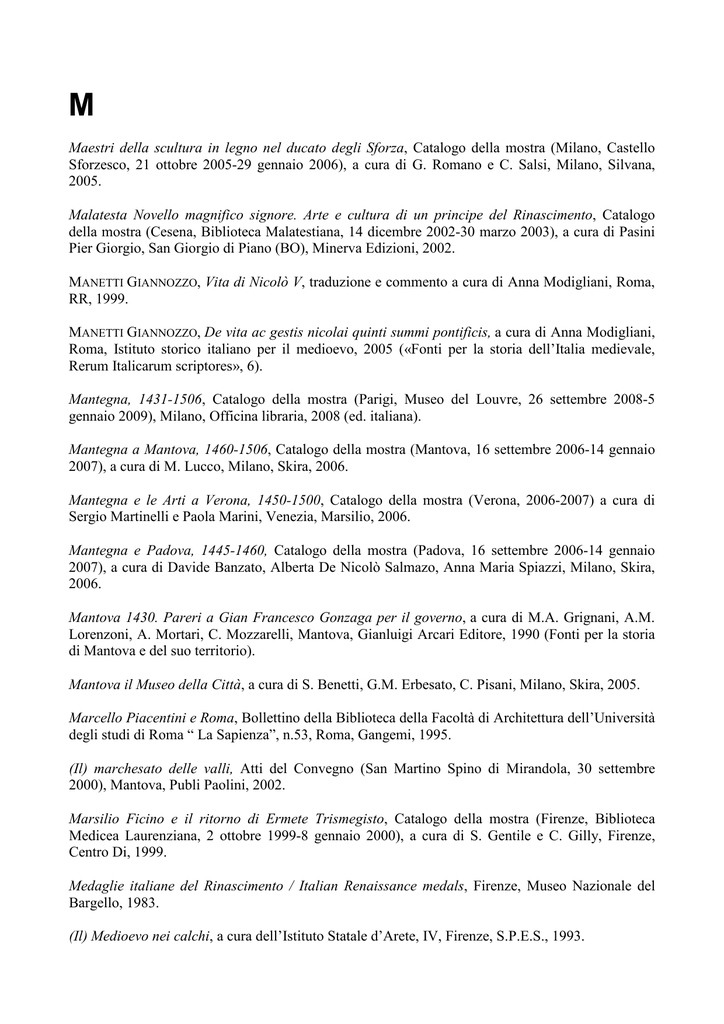 M

Maestri della scultura in legno nel ducato degli Sforza, Catalogo della mostra (Milano, Castello Sforzesco, 21 ottobre 2005-29 gennaio 2006), a cura di G. Romano e C. Salsi, Milano, Silvana, 2005.

Malatesta Novello magnifico signore. Arte e cultura di un principe del Rinascimento, Catalogo della mostra (Cesena, Biblioteca Malatestiana, 14 dicembre 2002-30 marzo 2003), a cura di Pasini Pier Giorgio, San Giorgio di Piano (BO), Minerva Edizioni, 2002.

MANETTI GIANNOZZO, Vita di Nicolò V, traduzione e commento a cura di Anna Modigliani, Roma, RR, 1999.

MANETTI GIANNOZZO, De vita ac gestis nicolai quinti summi pontificis, a cura di Anna Modigliani, Roma, Istituto storico italiano per il medioevo, 2005 («Fonti per la storia dell'Italia medievale, Rerum Italicarum scriptores», 6).

Mantegna, 1431-1506, Catalogo della mostra (Parigi, Museo del Louvre, 26 settembre 2008-5 gennaio 2009), Milano, Officina libraria, 2008 (ed. italiana).

Mantegna a Mantova, 1460-1506, Catalogo della mostra (Mantova, 16 settembre 2006-14 gennaio 2007), a cura di M. Lucco, Milano, Skira, 2006.

Mantegna e le Arti a Verona, 1450-1500, Catalogo della mostra (Verona, 2006-2007) a cura di Sergio Martinelli e Paola Marini, Venezia, Marsilio, 2006.

Mantegna e Padova, 1445-1460, Catalogo della mostra (Padova, 16 settembre 2006-14 gennaio 2007), a cura di Davide Banzato, Alberta De Nicolò Salmazo, Anna Maria Spiazzi, Milano, Skira, 2006.

Mantova 1430. Pareri a Gian Francesco Gonzaga per il governo, a cura di M.A. Grignani, A.M. Lorenzoni, A. Mortari, C. Mozzarelli, Mantova, Gianluigi Arcari Editore, 1990 (Fonti per la storia di Mantova e del suo territorio).

Mantova il Museo della Città, a cura di S. Benetti, G.M. Erbesato, C. Pisani, Milano, Skira, 2005.

Marcello Piacentini e Roma, Bollettino della Biblioteca della Facoltà di Architettura dell'Università degli studi di Roma " La Sapienza", n.53, Roma, Gangemi, 1995.

(Il) marchesato delle valli, Atti del Convegno (San Martino Spino di Mirandola, 30 settembre 2000), Mantova, Publi Paolini, 2002.

Marsilio Ficino e il ritorno di Ermete Trismegisto, Catalogo della mostra (Firenze, Biblioteca Medicea Laurenziana, 2 ottobre 1999-8 gennaio 2000), a cura di S. Gentile e C. Gilly, Firenze, Centro Di, 1999.

Medaglie italiane del Rinascimento / Italian Renaissance medals, Firenze, Museo Nazionale del Bargello, 1983.

(Il) Medioevo nei calchi, a cura dell'Istituto Statale d'Arete, IV, Firenze, S.P.E.S., 1993.